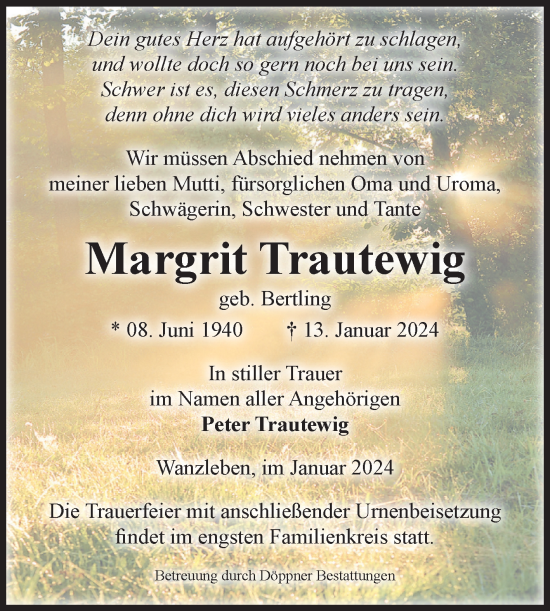 Dein gutes Herz hat aufgehört zu schlagen,
und wollte doch so gern noch bei uns sein.
Schwer ist es, diesen Schmerz zu tragen,
denn ohne dich wird vieles anders sein.

Wir müssen Abschied nehmen von
meiner lieben Mutti, fürsorglichen Oma und Uroma,
Schwägerin, Schwester und Tante

Margrit Trautewig

geb. Bertling

* 08. Juni 1940 † 13. Januar 2024

In stiller Trauer
im Namen aller Angehörigen
Peter Trautewig

Wanzleben, im Januar 2024

Die Trauerfeier mit anschließender Urnenbeisetzung
findet im engsten Familienkreis statt.

Betreuung durch Döppner Bestattungen